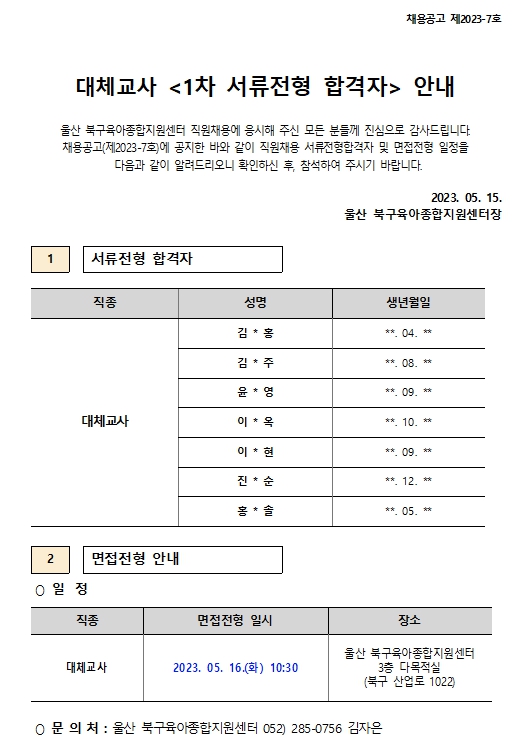 채용공고 제2023-7호

대체교사 <1차 서류전형 합격자> 안내

울산 북구육아종합지원센터 직원채용에 응시해 주신 모든 분들께 진심으로 감사드립니다. 채용공고(제2023-7호)에 공지한 바와 같이 직원채용 서류전형합격자 및 면접전형 일정을 다음과 같이 알려드리오니 확인하신 후, 참석하여 주시기 바랍니다.

2023. 05. 15.
울산 북구육아종합지원센터장

1 서류전형 합격자

| 직종 | 성명 | 생년월일 |
|---|---|---|
| 대체교사 | 김 * 홍 | **. 04. ** |
| | 김 * 주 | **. 08. ** |
| | 윤 * 영 | **. 09. ** |
| | 이 * 옥 | **. 10. ** |
| | 이 * 현 | **. 09. ** |
| | 진 * 순 | **. 12. ** |
| | 홍 * 솔 | **. 05. ** |

2 면접전형 안내

○ 일 정

| 직종 | 면접전형 일시 | 장소 |
|---|---|---|
| 대체교사 | 2023. 05. 16.(화) 10:30 | 울산 북구육아종합지원센터 3층 다목적실 (북구 산업로 1022) |

○ 문 의 처 : 울산 북구육아종합지원센터 052) 285-0756 김자은